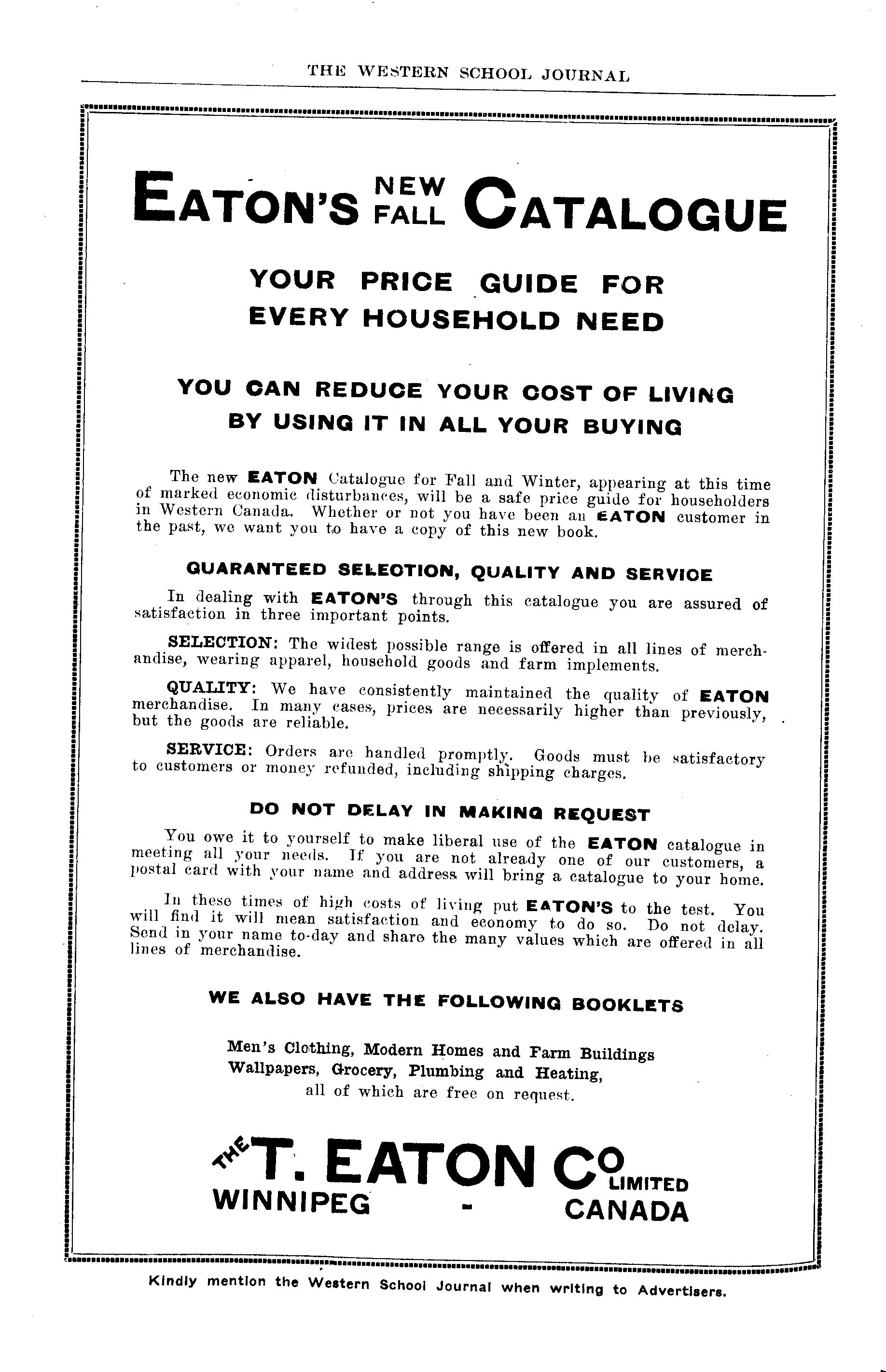 THE WESTERN SCHOOL JOURNAL

EATON'S NEW FALL CATALOGUE

YOUR PRICE GUIDE FOR EVERY HOUSEHOLD NEED

YOU CAN REDUCE YOUR COST OF LIVING BY USING IT IN ALL YOUR BUYING

The new EATON Catalogue for Fall and Winter, appearing at this time of marked economic disturbances, will be a safe price guide for householders in Western Canada. Whether or not you have been an EATON customer in the past, we want you to have a copy of this new book.

GUARANTEED SELECTION, QUALITY AND SERVICE

In dealing with EATON'S through this catalogue you are assured of satisfaction in three important points.

SELECTION: The widest possible range is offered in all lines of merchandise, wearing apparel, household goods and farm implements.

QUALITY: We have consistently maintained the quality of EATON merchandise. In many cases, prices are necessarily higher than previously, but the goods are reliable.

SERVICE: Orders are handled promptly. Goods must be satisfactory to customers or money refunded, including shipping charges.

DO NOT DELAY IN MAKING REQUEST

You owe it to yourself to make liberal use of the EATON catalogue in meeting all your needs. If you are not already one of our customers, a postal card with your name and address will bring a catalogue to your home.

In these times of high costs of living put EATON'S to the test. You will find it will mean satisfaction and economy to do so. Do not delay. Send in your name to-day and share the many values which are offered in all lines of merchandise.

WE ALSO HAVE THE FOLLOWING BOOKLETS

Men's Clothing, Modern Homes and Farm Buildings
Wallpapers, Grocery, Plumbing and Heating,
all of which are free on request.

THE T. EATON CO LIMITED
WINNIPEG - CANADA

Kindly mention the Western School Journal when writing to Advertisers.